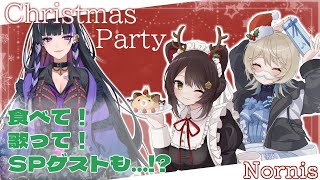 Christmas Party

食べて！
歌って！
SPゲストも…!?

Nornis